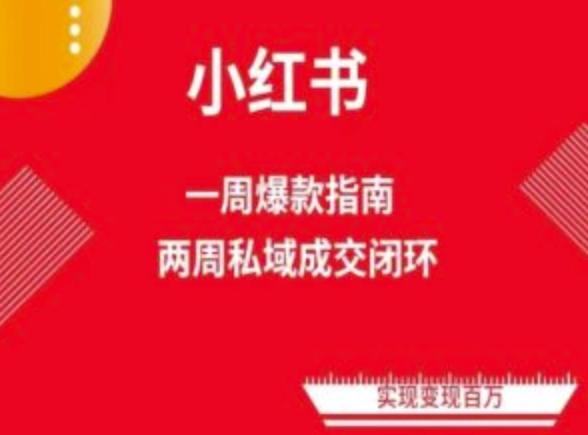 小红书

一周爆款指南
两周私域成交闭环

实现变现百万